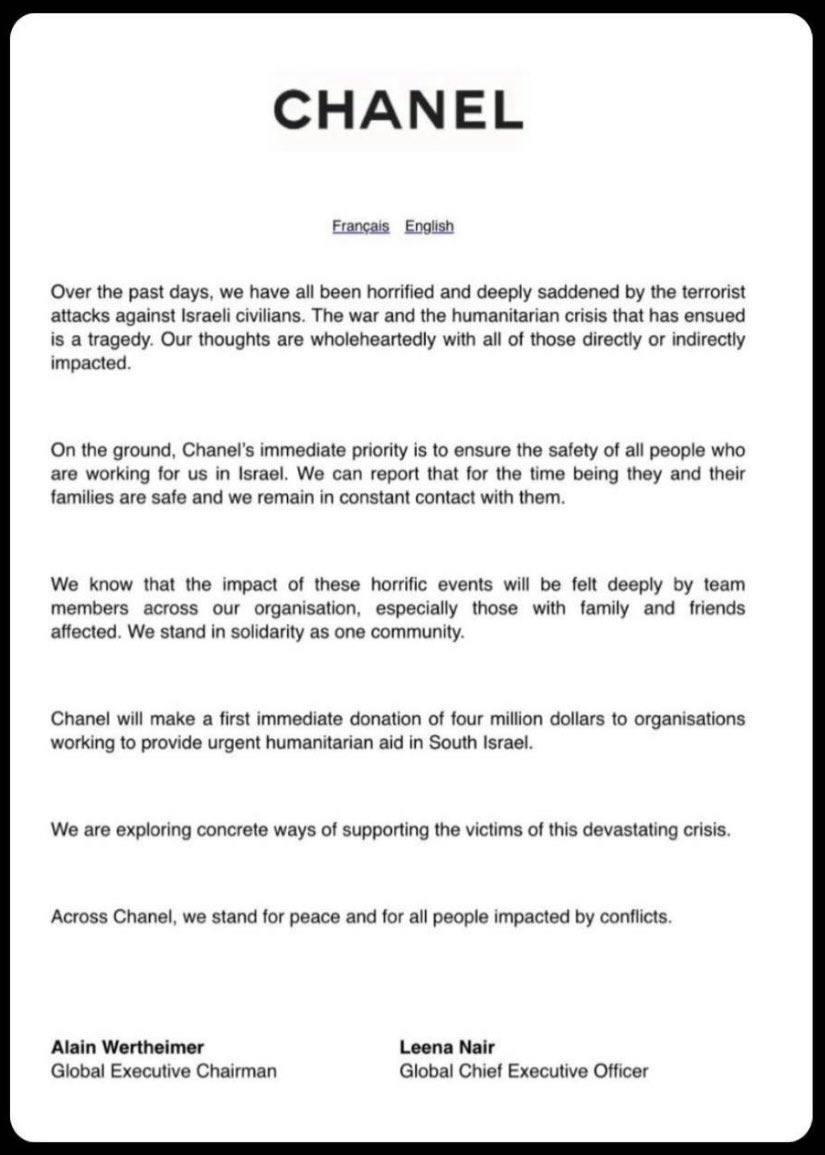 CHANEL

Français English

Over the past days, we have all been horrified and deeply saddened by the terrorist attacks against Israeli civilians. The war and the humanitarian crisis that has ensued is a tragedy. Our thoughts are wholeheartedly with all of those directly or indirectly impacted.

On the ground, Chanel's immediate priority is to ensure the safety of all people who are working for us in Israel. We can report that for the time being they and their families are safe and we remain in constant contact with them.

We know that the impact of these horrific events will be felt deeply by team members across our organisation, especially those with family and friends affected. We stand in solidarity as one community.

Chanel will make a first immediate donation of four million dollars to organisations working to provide urgent humanitarian aid in South Israel.

We are exploring concrete ways of supporting the victims of this devastating crisis.

Across Chanel, we stand for peace and for all people impacted by conflicts.

Alain Wertheimer
Global Executive Chairman

Leena Nair
Global Chief Executive Officer